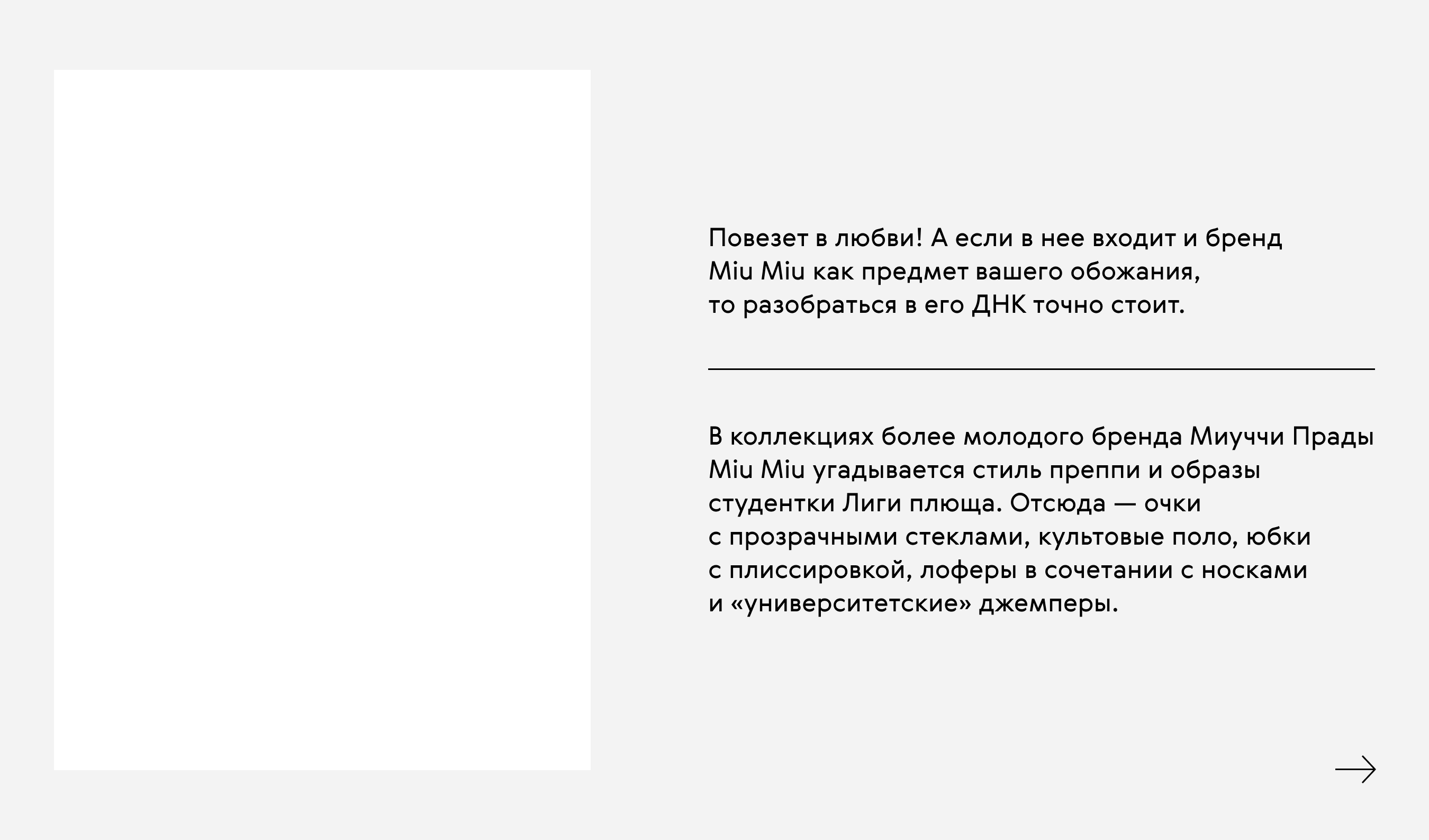 Повезет в любви! А если в нее входит и бренд Miu Miu как предмет вашего обожания, то разобраться в его ДНК точно стоит.

В коллекциях более молодого бренда Миуччи Прады Miu Miu угадывается стиль преппи и образы студентки Лиги плюща. Отсюда — очки с прозрачными стеклами, культовые поло, юбки с плиссировкой, лоферы в сочетании с носками и «университетские» джемперы.

→